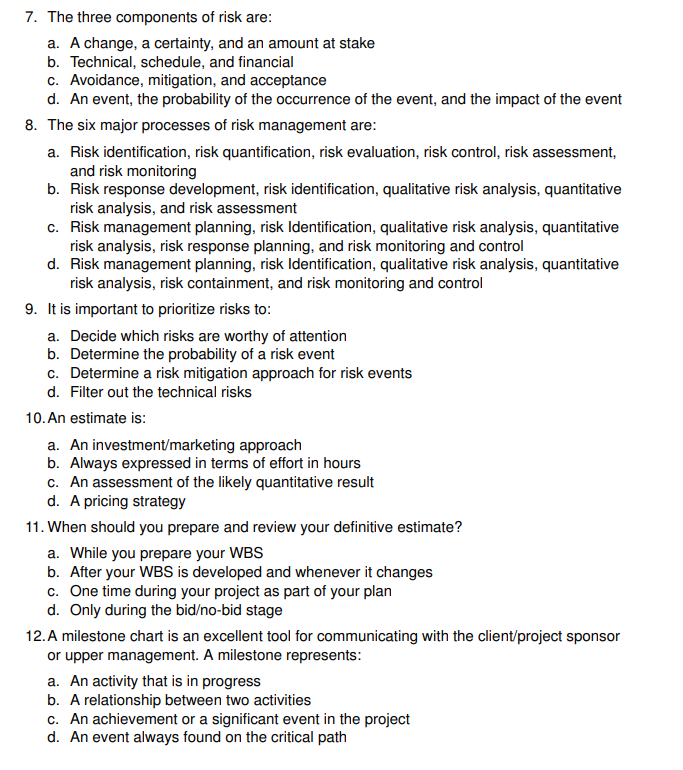 7. The three components of risk are:

a. A change, a certainty, and an amount at stake
b. Technical, schedule, and financial
c. Avoidance, mitigation, and acceptance
d. An event, the probability of the occurrence of the event, and the impact of the event

8. The six major processes of risk management are:

a. Risk identification, risk quantification, risk evaluation, risk control, risk assessment, and risk monitoring
b. Risk response development, risk identification, qualitative risk analysis, quantitative risk analysis, and risk assessment
c. Risk management planning, risk Identification, qualitative risk analysis, quantitative risk analysis, risk response planning, and risk monitoring and control
d. Risk management planning, risk Identification, qualitative risk analysis, quantitative risk analysis, risk containment, and risk monitoring and control

9. It is important to prioritize risks to:

a. Decide which risks are worthy of attention
b. Determine the probability of a risk event
c. Determine a risk mitigation approach for risk events
d. Filter out the technical risks

10. An estimate is:

a. An investment/marketing approach
b. Always expressed in terms of effort in hours
c. An assessment of the likely quantitative result
d. A pricing strategy

11. When should you prepare and review your definitive estimate?

a. While you prepare your WBS
b. After your WBS is developed and whenever it changes
c. One time during your project as part of your plan
d. Only during the bid/no-bid stage

12. A milestone chart is an excellent tool for communicating with the client/project sponsor or upper management. A milestone represents:

a. An activity that is in progress
b. A relationship between two activities
c. An achievement or a significant event in the project
d. An event always found on the critical path